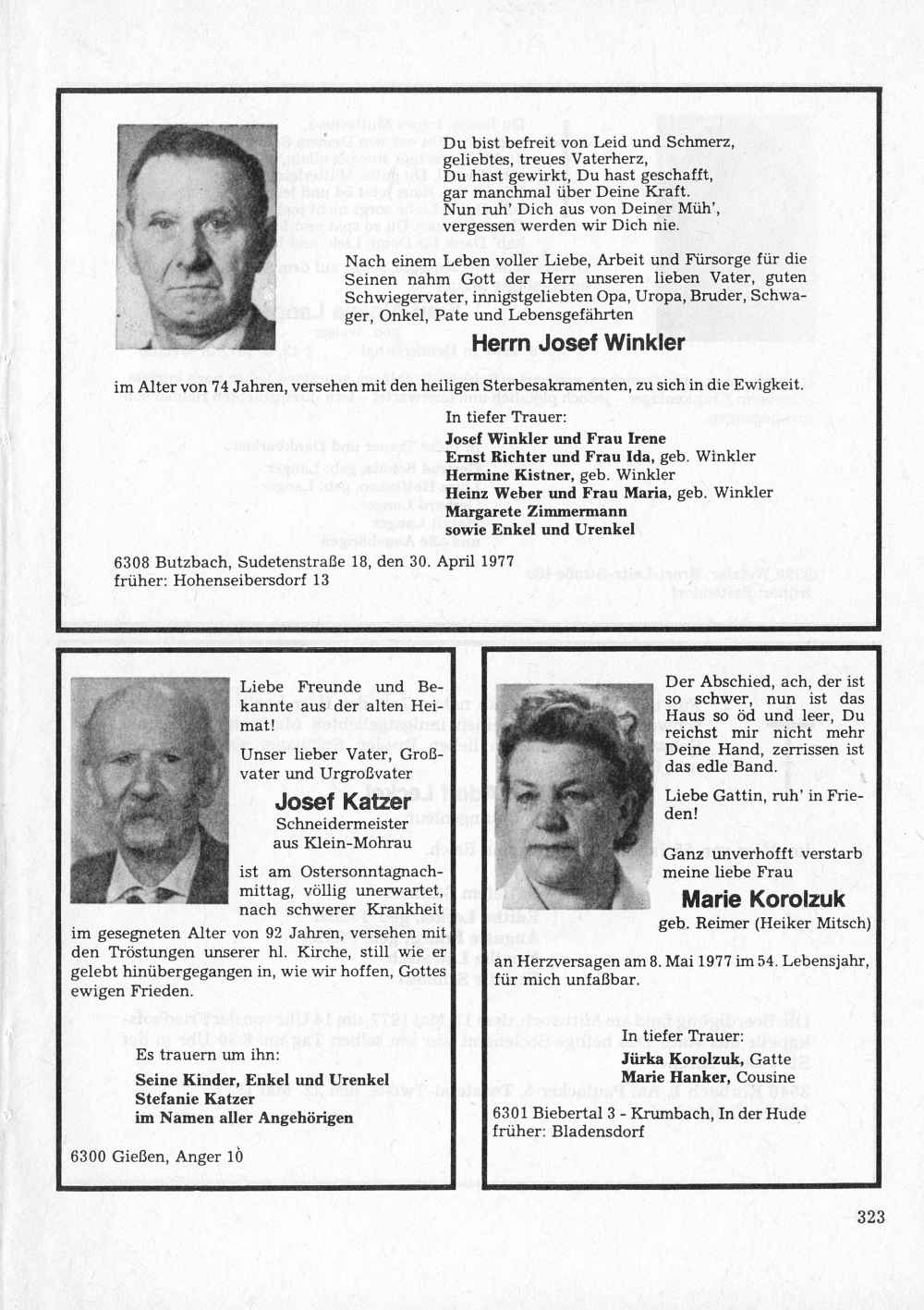 Du bist befreit von Leid und Schmerz,
geliebtes, treues Vaterherz,
Du hast gewirkt, Du hast geschafft,
gar manchmal über Deine Kraft.
Nun ruh' Dich aus von Deiner Müh',
vergessen werden wir Dich nie.

Nach einem Leben voller Liebe, Arbeit und Fürsorge für die Seinen nahm Gott der Herr unseren lieben Vater, guten Schwiegervater, innigstgeliebten Opa, Uropa, Bruder, Schwager, Onkel, Pate und Lebensgefährten

Herrn Josef Winkler

im Alter von 74 Jahren, versehen mit den heiligen Sterbesakramenten, zu sich in die Ewigkeit.

In tiefer Trauer:
Josef Winkler und Frau Irene
Ernst Richter und Frau Ida, geb. Winkler
Hermine Kistner, geb. Winkler
Heinz Weber und Frau Maria, geb. Winkler
Margarete Zimmermann
sowie Enkel und Urenkel

6308 Butzbach, Sudetenstraße 18, den 30. April 1977
früher: Hohenseibersdorf 13

Liebe Freunde und Bekannte aus der alten Heimat!

Unser lieber Vater, Großvater und Urgroßvater

Josef Katzer
Schneidermeister
aus Klein-Mohrau

ist am Ostersonntagnachmittag, völlig unerwartet, nach schwerer Krankheit im gesegneten Alter von 92 Jahren, versehen mit den Tröstungen unserer hl. Kirche, still wie er gelebt hinübergegangen in, wie wir hoffen, Gottes ewigen Frieden.

Es trauern um ihn:
Seine Kinder, Enkel und Urenkel
Stefanie Katzer
im Namen aller Angehörigen

6300 Gießen, Anger 10

Der Abschied, ach, der ist so schwer, nun ist das Haus so öd und leer, Du reichst mir nicht mehr Deine Hand, zerrissen ist das edle Band.

Liebe Gattin, ruh' in Frieden!

Ganz unverhofft verstarb meine liebe Frau

Marie Korolzuk
geb. Reimer (Heiker Mitsch)

an Herzversagen am 8. Mai 1977 im 54. Lebensjahr, für mich unfaßbar.

In tiefer Trauer:
Jürka Korolzuk, Gatte
Marie Hanker, Cousine

6301 Biebertal 3 - Krumbach, In der Hude
früher: Bladensdorf

323